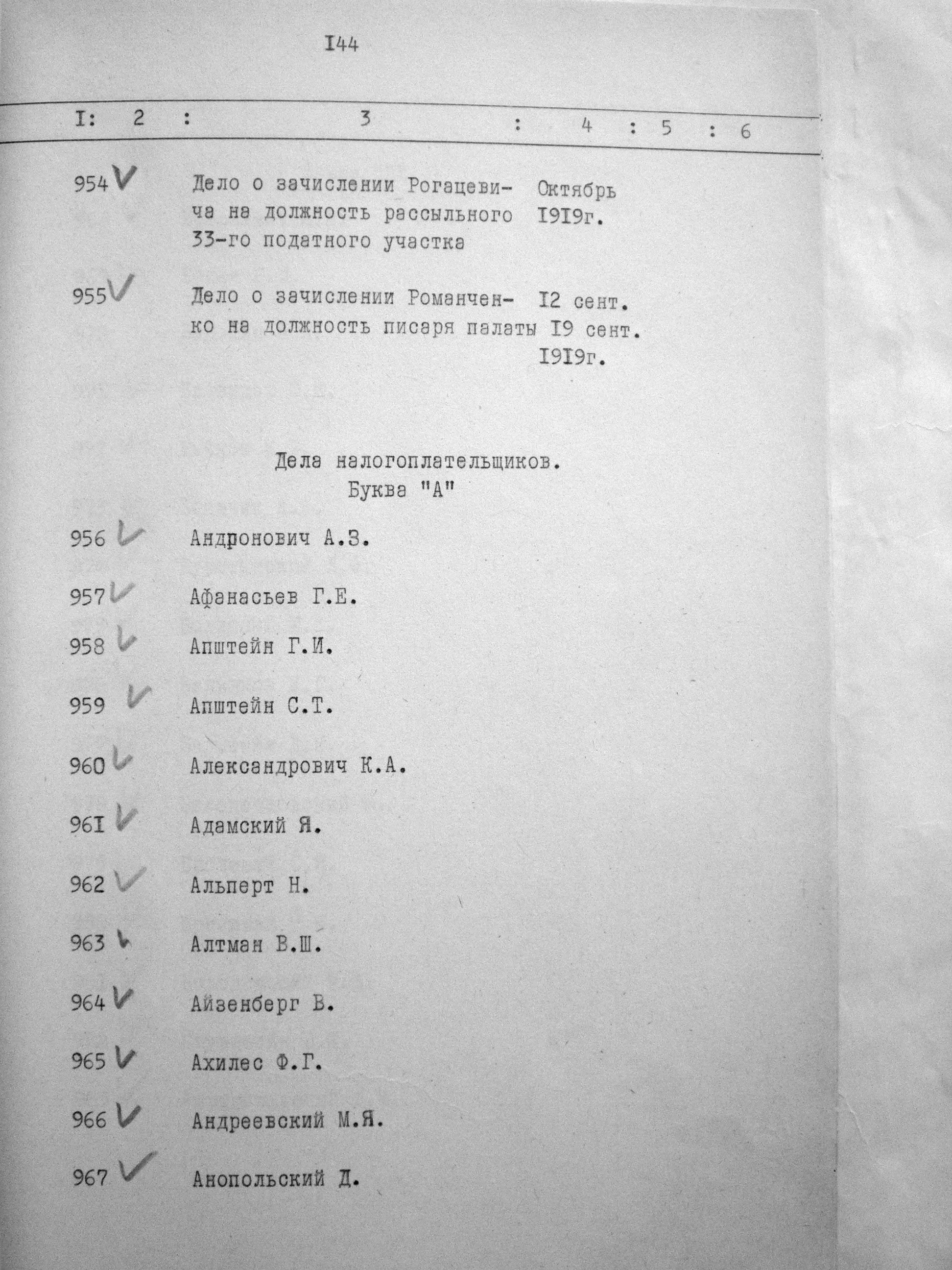 I44

I: 2 : 3 : 4 : 5 : 6

954 Дело о зачислении Рогацевича на должность рассыльного 33-го податного участка Октябрь I9I9г.

955 Дело о зачислении Романченко на должность писаря палаты I2 сент. I9 сент. I9I9г.

Дела налогоплательщиков.
Буква "А"

956 Андронович А.З.

957 Афанасьев Г.Е.

958 Апштейн Г.И.

959 Апштейн С.Т.

960 Александрович К.А.

96I Адамский Я.

962 Альперт Н.

963 Алтман В.Ш.

964 Айзенберг В.

965 Ахилес Ф.Г.

966 Андреевский М.Я.

967 Анопольский Д.